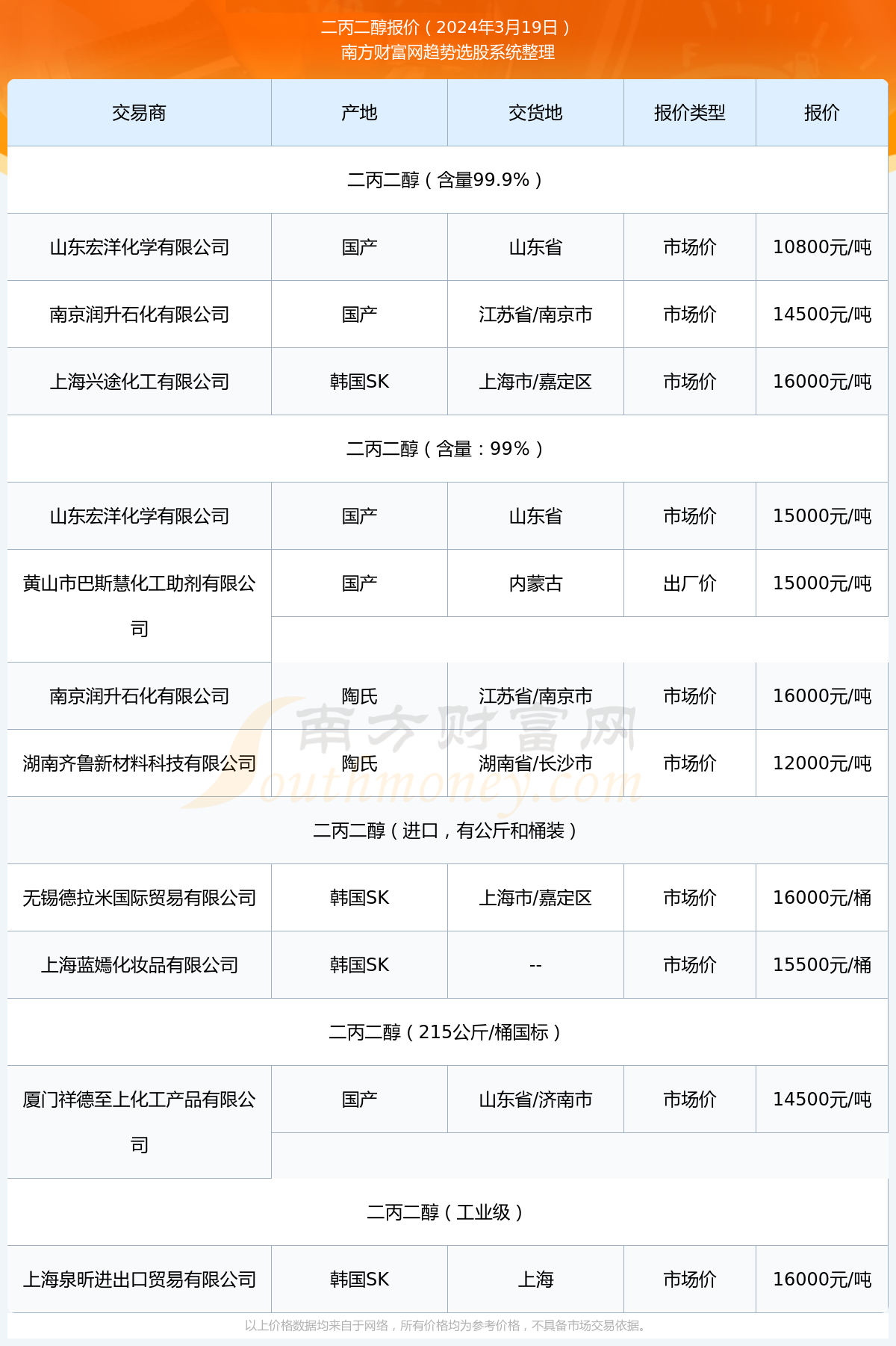 二丙二醇报价（2024年3月19日）
南方财富网趋势选股系统整理

| 交易商 | 产地 | 交货地 | 报价类型 | 报价 |
|---|---|---|---|---|
| 二丙二醇（含量99.9%） | | | | |
| 山东宏洋化学有限公司 | 国产 | 山东省 | 市场价 | 10800元/吨 |
| 南京润升石化有限公司 | 国产 | 江苏省/南京市 | 市场价 | 14500元/吨 |
| 上海兴途化工有限公司 | 韩国SK | 上海市/嘉定区 | 市场价 | 16000元/吨 |
| 二丙二醇（含量：99%） | | | | |
| 山东宏洋化学有限公司 | 国产 | 山东省 | 市场价 | 15000元/吨 |
| 黄山市巴斯慧化工助剂有限公司 | 国产 | 内蒙古 | 出厂价 | 15000元/吨 |
| 南京润升石化有限公司 | 陶氏 | 江苏省/南京市 | 市场价 | 16000元/吨 |
| 湖南齐鲁新材料科技有限公司 | 陶氏 | 湖南省/长沙市 | 市场价 | 12000元/吨 |
| 二丙二醇（进口，有公斤和桶装） | | | | |
| 无锡德拉米国际贸易有限公司 | 韩国SK | 上海市/嘉定区 | 市场价 | 16000元/桶 |
| 上海蓝嫣化妆品有限公司 | 韩国SK | -- | 市场价 | 15500元/桶 |
| 二丙二醇（215公斤/桶国标） | | | | |
| 厦门祥德至上化工产品有限公司 | 国产 | 山东省/济南市 | 市场价 | 14500元/吨 |
| 二丙二醇（工业级） | | | | |
| 上海泉昕进出口贸易有限公司 | 韩国SK | 上海 | 市场价 | 16000元/吨 |

南方财富网
Southmoney.com

以上价格数据均来自于网络，所有价格均为参考价格，不具备市场交易依据。